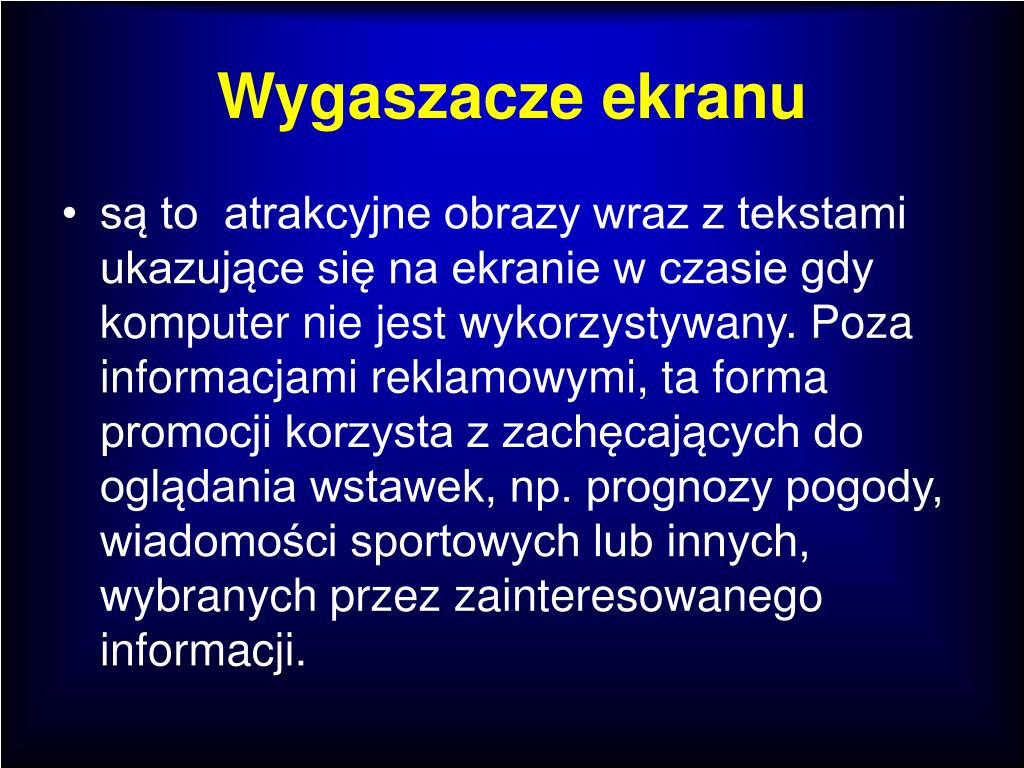 Wygaszacze ekranu

• są to atrakcyjne obrazy wraz z tekstami ukazujące się na ekranie w czasie gdy komputer nie jest wykorzystywany. Poza informacjami reklamowymi, ta forma promocji korzysta z zachęcających do oglądania wstawek, np. prognozy pogody, wiadomości sportowych lub innych, wybranych przez zainteresowanego informacji.